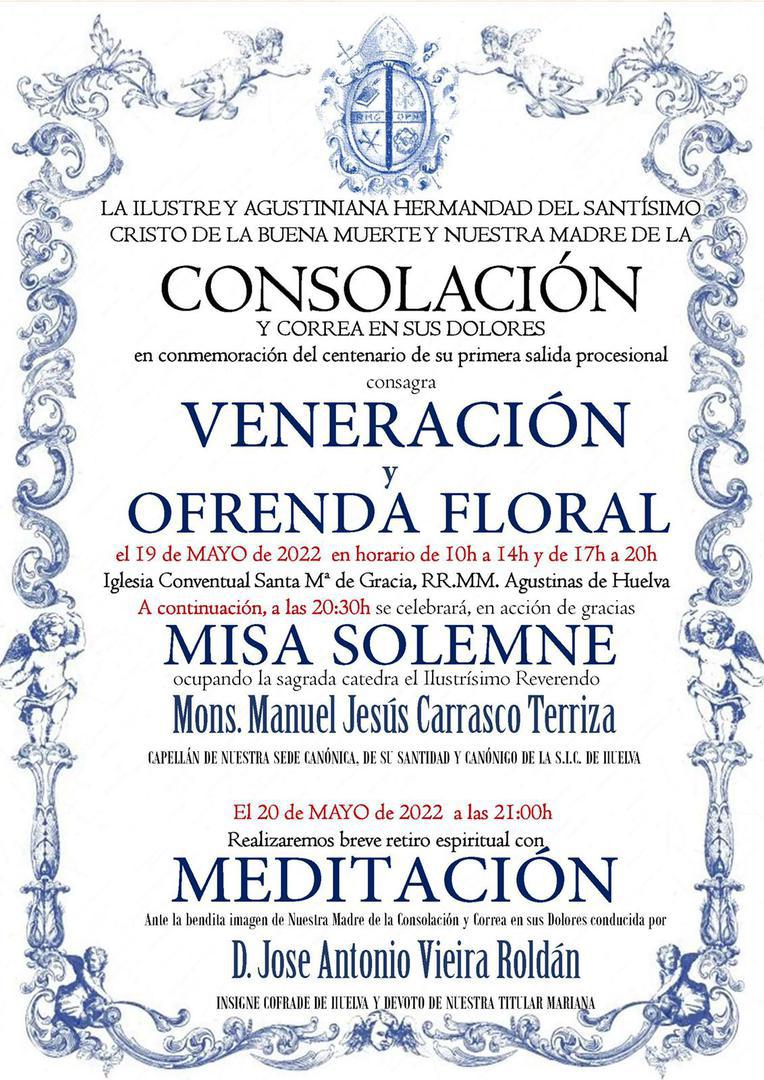 LA ILUSTRE Y AGUSTINIANA HERMANDAD DEL SANTÍSIMO CRISTO DE LA BUENA MUERTE Y NUESTRA MADRE DE LA

CONSOLACIÓN

Y CORREA EN SUS DOLORES

en conmemoración del centenario de su primera salida procesional

consagra

VENERACIÓN

y

OFRENDA FLORAL

el 19 de MAYO de 2022 en horario de 10h a 14h y de 17h a 20h

Iglesia Conventual Santa Mª de Gracia, RR.MM. Agustinas de Huelva

A continuación, a las 20:30h se celebrará, en acción de gracias

MISA SOLEMNE

ocupando la sagrada catedra el Ilustrísimo Reverendo

Mons. Manuel Jesús Carrasco Terriza

CAPELLÁN DE NUESTRA SEDE CANÓNICA, DE SU SANTIDAD Y CANÓNIGO DE LA S.I.C. DE HUELVA

El 20 de MAYO de 2022 a las 21:00h

Realizaremos breve retiro espiritual con

MEDITACIÓN

Ante la bendita imagen de Nuestra Madre de la Consolación y Correa en sus Dolores conducida por

D. Jose Antonio Vieira Roldán

INSIGNE COFRADE DE HUELVA Y DEVOTO DE NUESTRA TITULAR MARIANA